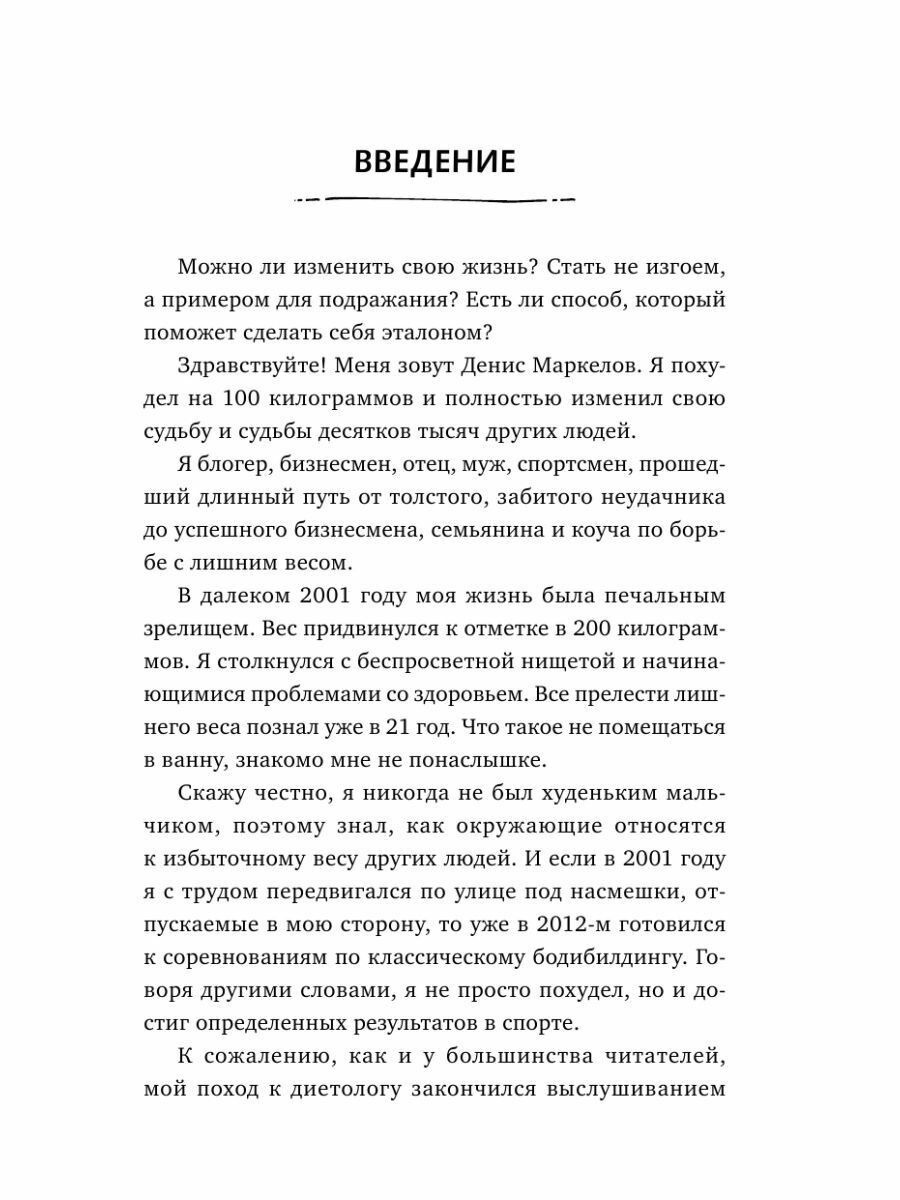 ВВЕДЕНИЕ

Можно ли изменить свою жизнь? Стать не изгоем, а примером для подражания? Есть ли способ, который поможет сделать себя эталоном?

Здравствуйте! Меня зовут Денис Маркелов. Я похудел на 100 килограммов и полностью изменил свою судьбу и судьбы десятков тысяч других людей.

Я блогер, бизнесмен, отец, муж, спортсмен, прошедший длинный путь от толстого, забитого неудачника до успешного бизнесмена, семьянина и коуча по борьбе с лишним весом.

В далеком 2001 году моя жизнь была печальным зрелищем. Вес придвинулся к отметке в 200 килограммов. Я столкнулся с беспросветной нищетой и начинающимися проблемами со здоровьем. Все прелести лишнего веса познал уже в 21 год. Что такое не помещаться в ванну, знакомо мне не понаслышке.

Скажу честно, я никогда не был худеньким мальчиком, поэтому знал, как окружающие относятся к избыточному весу других людей. И если в 2001 году я с трудом передвигался по улице под насмешки, отпускаемые в мою сторону, то уже в 2012-м готовился к соревнованиям по классическому бодибилдингу. Говоря другими словами, я не просто похудел, но и достиг определенных результатов в спорте.

К сожалению, как и у большинства читателей, мой поход к диетологу закончился выслушиванием